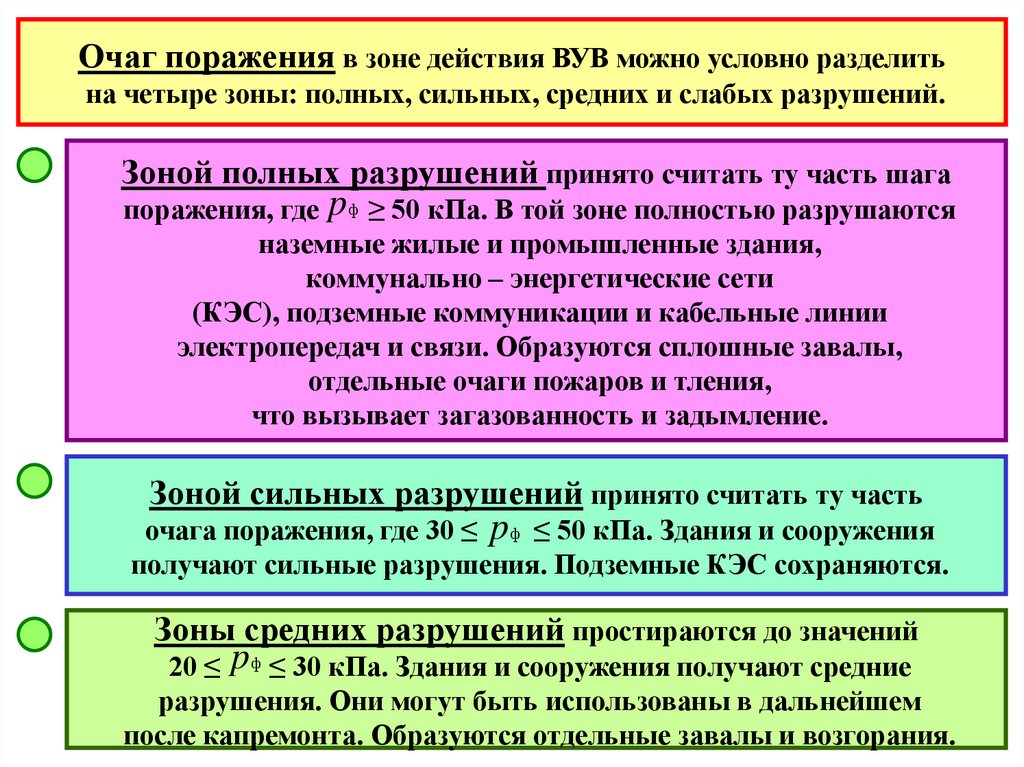 Очаг поражения в зоне действия ВУВ можно условно разделить на четыре зоны: полных, сильных, средних и слабых разрушений.

Зоной полных разрушений принято считать ту часть шага поражения, где $p_ф \geq 50$ кПа. В той зоне полностью разрушаются наземные жилые и промышленные здания, коммунально – энергетические сети (КЭС), подземные коммуникации и кабельные линии электропередач и связи. Образуются сплошные завалы, отдельные очаги пожаров и тления, что вызывает загазованность и задымление.

Зоной сильных разрушений принято считать ту часть очага поражения, где $30 \leq p_ф \leq 50$ кПа. Здания и сооружения получают сильные разрушения. Подземные КЭС сохраняются.

Зоны средних разрушений простираются до значений $20 \leq p_ф \leq 30$ кПа. Здания и сооружения получают средние разрушения. Они могут быть использованы в дальнейшем после капремонта. Образуются отдельные завалы и возгорания.